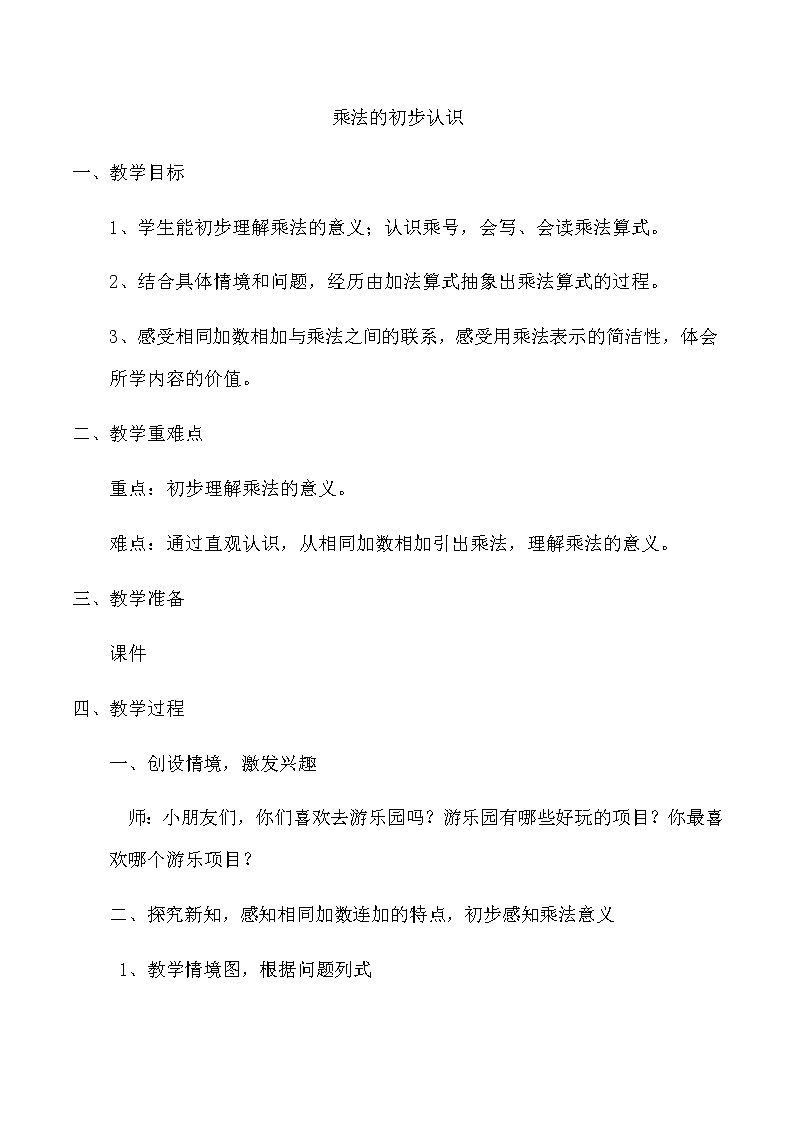 乘法的初步认识

一、教学目标

1、学生能初步理解乘法的意义；认识乘号，会写、会读乘法算式。

2、结合具体情境和问题，经历由加法算式抽象出乘法算式的过程。

3、感受相同加数相加与乘法之间的联系，感受用乘法表示的简洁性，体会所学内容的价值。

二、教学重难点

重点：初步理解乘法的意义。

难点：通过直观认识，从相同加数相加引出乘法，理解乘法的意义。

三、教学准备

课件

四、教学过程

一、创设情境，激发兴趣

师：小朋友们，你们喜欢去游乐园吗？游乐园有哪些好玩的项目？你最喜欢哪个游乐项目？

二、探究新知，感知相同加数连加的特点，初步感知乘法意义

1、教学情境图，根据问题列式